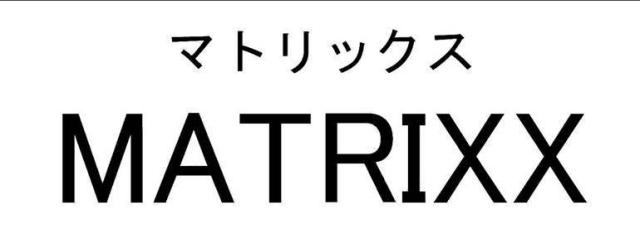 マトリックス
MATRIXX